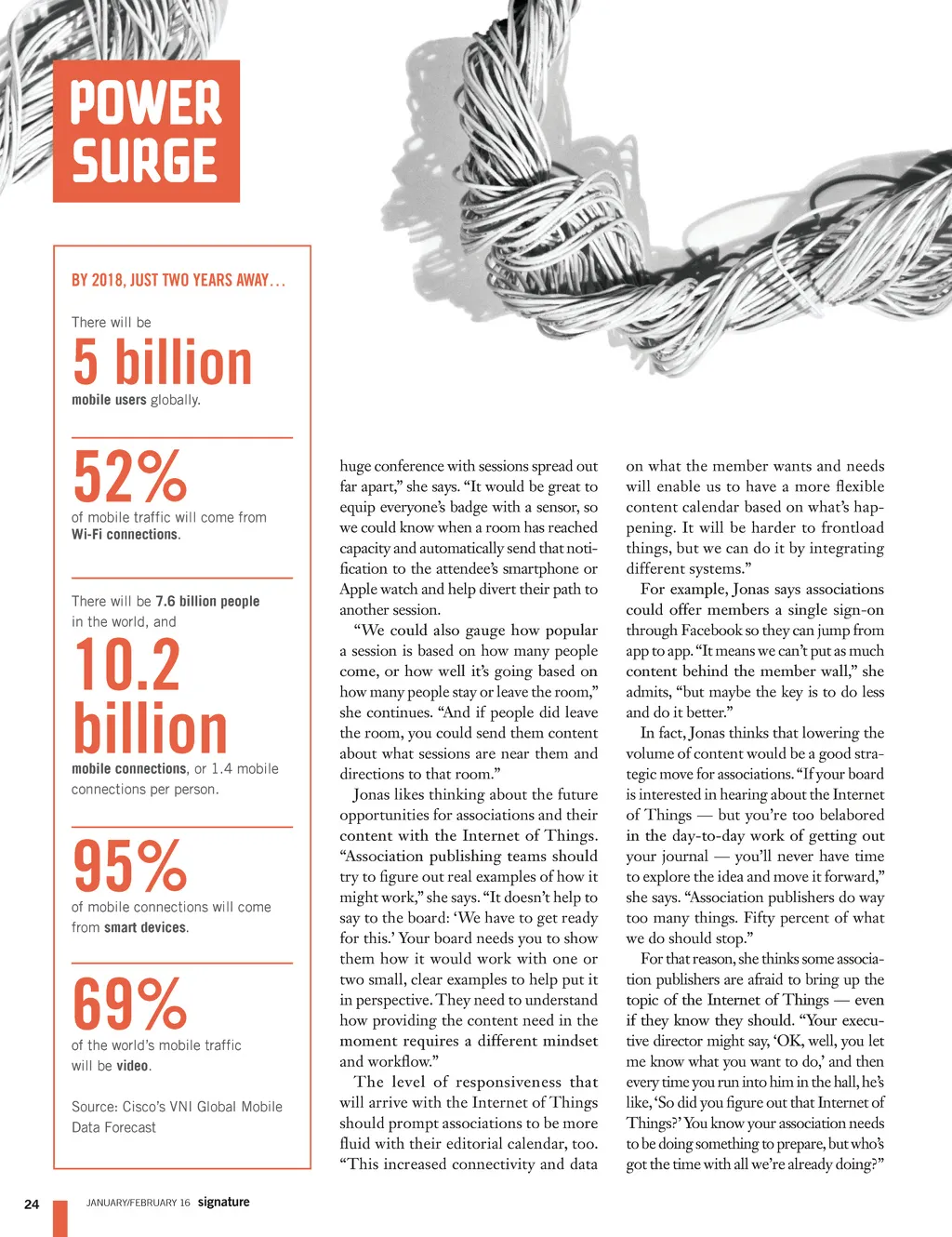 POWER SURGE

BY 2018, JUST TWO YEARS AWAY…

There will be

5 billion

mobile users globally.

52%

of mobile traffic will come from Wi-Fi connections.

There will be 7.6 billion people in the world, and

10.2 billion

mobile connections, or 1.4 mobile connections per person.

95%

of mobile connections will come from smart devices.

69%

of the world's mobile traffic will be video.

Source: Cisco's VNI Global Mobile Data Forecast

huge conference with sessions spread out far apart," she says. "It would be great to equip everyone's badge with a sensor, so we could know when a room has reached capacity and automatically send that notification to the attendee's smartphone or Apple watch and help divert their path to another session.

"We could also gauge how popular a session is based on how many people come, or how well it's going based on how many people stay or leave the room," she continues. "And if people did leave the room, you could send them content about what sessions are near them and directions to that room."

Jonas likes thinking about the future opportunities for associations and their content with the Internet of Things. "Association publishing teams should try to figure out real examples of how it might work," she says. "It doesn't help to say to the board: 'We have to get ready for this.' Your board needs you to show them how it would work with one or two small, clear examples to help put it in perspective. They need to understand how providing the content need in the moment requires a different mindset and workflow."

The level of responsiveness that will arrive with the Internet of Things should prompt associations to be more fluid with their editorial calendar, too. "This increased connectivity and data on what the member wants and needs will enable us to have a more flexible content calendar based on what's happening. It will be harder to frontload things, but we can do it by integrating different systems."

For example, Jonas says associations could offer members a single sign-on through Facebook so they can jump from app to app. "It means we can't put as much content behind the member wall," she admits, "but maybe the key is to do less and do it better."

In fact, Jonas thinks that lowering the volume of content would be a good strategic move for associations. "If your board is interested in hearing about the Internet of Things — but you're too belabored in the day-to-day work of getting out your journal — you'll never have time to explore the idea and move it forward," she says. "Association publishers do way too many things. Fifty percent of what we do should stop."

For that reason, she thinks some association publishers are afraid to bring up the topic of the Internet of Things — even if they know they should. "Your executive director might say, 'OK, well, you let me know what you want to do,' and then every time you run into him in the hall, he's like, 'So did you figure out that Internet of Things?' You know your association needs to be doing something to prepare, but who's got the time with all we're already doing?"

24 JANUARY/FEBRUARY 16 signature